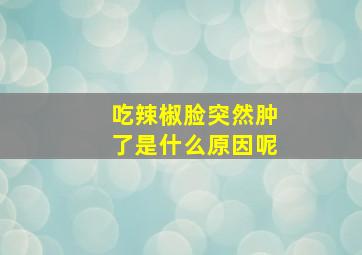 吃辣椒脸突然肿了是什么原因呢